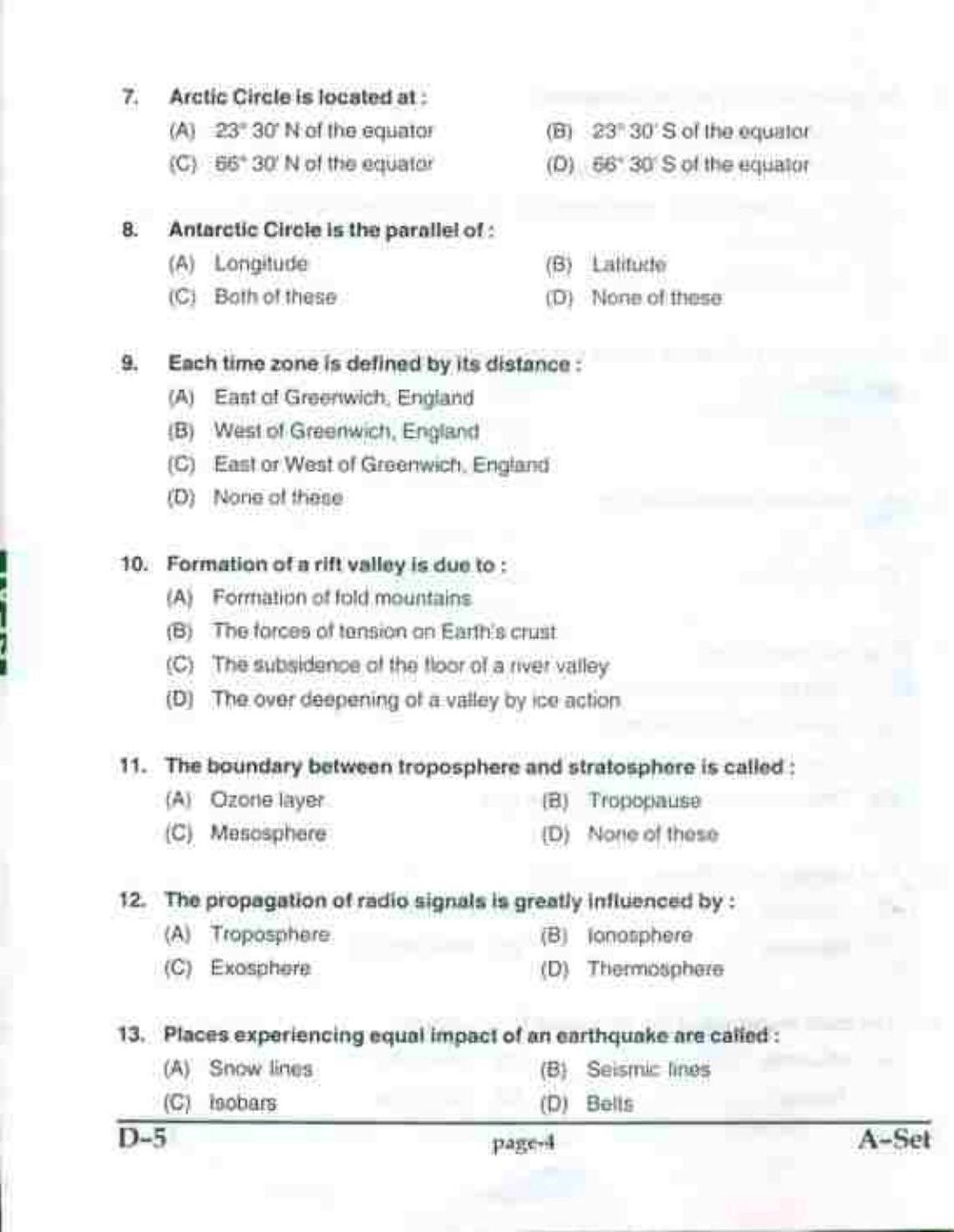 7. Arctic Circle is located at :

(A) 23° 30' N of the equator
(B) 23° 30' S of the equator
(C) 66° 30' N of the equator
(D) 66° 30' S of the equator

8. Antarctic Circle is the parallel of :

(A) Longitude
(B) Latitude
(C) Both of these
(D) None of these

9. Each time zone is defined by its distance :

(A) East of Greenwich, England
(B) West of Greenwich, England
(C) East or West of Greenwich, England
(D) None of these

10. Formation of a rift valley is due to :

(A) Formation of fold mountains
(B) The forces of tension on Earth's crust
(C) The subsidence of the floor of a river valley
(D) The over deepening of a valley by ice action

11. The boundary between troposphere and stratosphere is called :

(A) Ozone layer
(B) Tropopause
(C) Mesosphere
(D) None of these

12. The propagation of radio signals is greatly influenced by :

(A) Troposphere
(B) Ionosphere
(C) Exosphere
(D) Thermosphere

13. Places experiencing equal impact of an earthquake are called :

(A) Snow lines
(B) Seismic lines
(C) Isobars
(D) Belts

D-5 page-4 A-Set